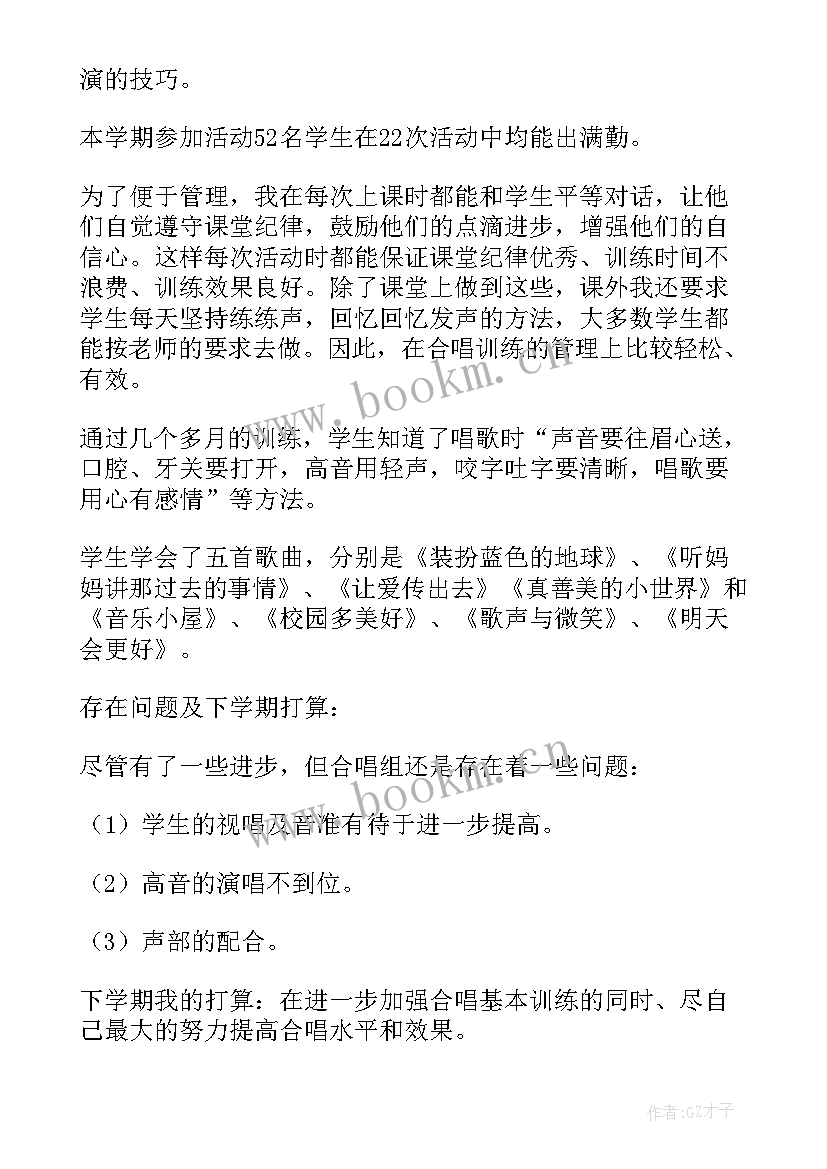 演的技巧。

本学期参加活动52名学生在22次活动中均能出满勤。

为了便于管理，我在每次上课时都能和学生平等对话，让他们自觉遵守课堂纪律，鼓励他们的点滴进步，增强他们的自信心。这样每次活动时都能保证课堂纪律优秀、训练时间不浪费、训练效果良好。除了课堂上做到这些，课外我还要求学生每天坚持练练声，回忆回忆发声的方法，大多数学生都能按老师的要求去做。因此，在合唱训练的管理上比较轻松、有效。

通过几个多月的训练，学生知道了唱歌时“声音要往眉心送，口腔、牙关要打开，高音用轻声，咬字吐字要清晰，唱歌要用心有感情”等方法。

学生学会了五首歌曲，分别是《装扮蓝色的地球》、《听妈妈讲那过去的事情》、《让爱传出去》《真善美的小世界》和《音乐小屋》、《校园多美好》、《歌声与微笑》、《明天会更好》。

存在问题及下学期打算：

尽管有了一些进步，但合唱组还是存在着一些问题：

（1）学生的视唱及音准有待于进一步提高。

（2）高音的演唱不到位。

（3）声部的配合。

下学期我的打算：在进一步加强合唱基本训练的同时、尽自己最大的努力提高合唱水平和效果。

www.bookm.cn

www.bookm.cn

作者:GZ才子